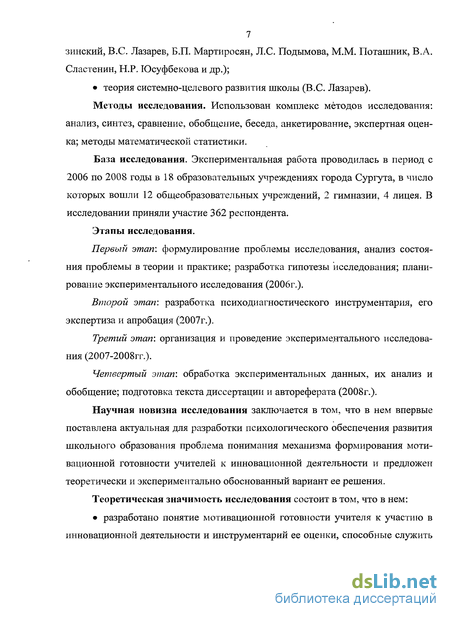 7

зинский, В.С. Лазарев, Б.П. Мартиросян, Л.С. Подымова, М.М. Поташник, В.А. Сластенин, Н.Р. Юсуфбекова и др.);

• теория системно-целевого развития школы (В.С. Лазарев).

**Методы исследования.** Использован комплекс методов исследования: анализ, синтез, сравнение, обобщение, беседа, анкетирование, экспертная оценка; методы математической статистики.

**База исследования**. Экспериментальная работа проводилась в период с 2006 по 2008 годы в 18 образовательных учреждениях города Сургута, в число которых вошли 12 общеобразовательных учреждений, 2 гимназии, 4 лицея. В исследовании приняли участие 362 респондента.

**Этапы исследования.**

*Первый этап*: формулирование проблемы исследования, анализ состояния проблемы в теории и практике; разработка гипотезы исследования; планирование экспериментального исследования (2006г.).

*Второй этап*: разработка психодиагностического инструментария, его экспертиза и апробация (2007г.).

*Третий этап*: организация и проведение экспериментального исследования (2007-2008гг.).

*Четвертый этап*: обработка экспериментальных данных, их анализ и обобщение; подготовка текста диссертации и автореферата (2008г.).

**Научная новизна исследования** заключается в том, что в нем впервые поставлена актуальная для разработки психологического обеспечения развития школьного образования проблема понимания механизма формирования мотивационной готовности учителей к инновационной деятельности и предложен теоретически и экспериментально обоснованный вариант ее решения.

**Теоретическая значимость исследования** состоит в том, что в нем:

• разработано понятие мотивационной готовности учителя к участию в инновационной деятельности и инструментарий ее оценки, способные служить

dsLib.net
библиотека диссертаций